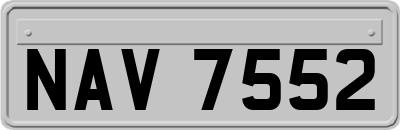 NAV 7552